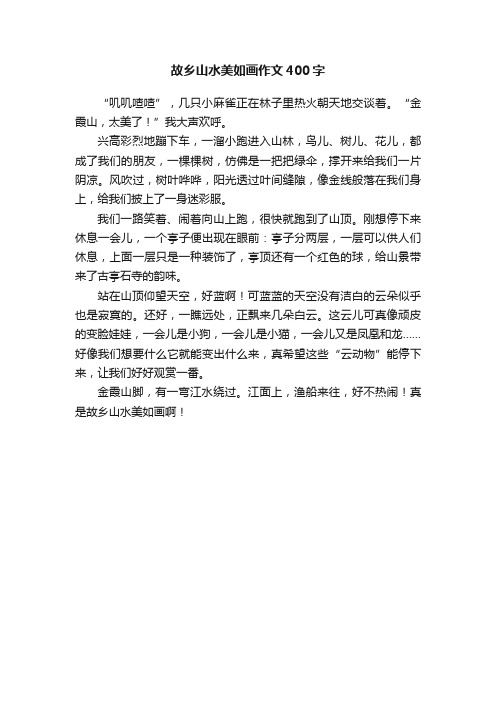 故乡山水美如画作文400字

“叽叽喳喳”，几只小麻雀正在林子里热火朝天地交谈着。“金霞山，太美了！”我大声欢呼。

兴高彩烈地蹦下车，一溜小跑进入山林，鸟儿、树儿、花儿，都成了我们的朋友，一棵棵树，仿佛是一把把绿伞，撑开来给我们一片阴凉。风吹过，树叶哗哗，阳光透过叶间缝隙，像金线般落在我们身上，给我们披上了一身迷彩服。

我们一路笑着、闹着向山上跑，很快就跑到了山顶。刚想停下来休息一会儿，一个亭子便出现在眼前：亭子分两层，一层可以供人们休息，上面一层只是一种装饰了，亭顶还有一个红色的球，给山景带来了古亭石寺的韵味。

站在山顶仰望天空，好蓝啊！可蓝蓝的天空没有洁白的云朵似乎也是寂寞的。还好，一瞧远处，正飘来几朵白云。这云儿可真像顽皮的变脸娃娃，一会儿是小狗，一会儿是小猫，一会儿又是凤凰和龙……好像我们想要什么它就能变出什么来，真希望这些“云动物”能停下来，让我们好好观赏一番。

金霞山脚，有一弯江水绕过。江面上，渔船来往，好不热闹！真是故乡山水美如画啊！